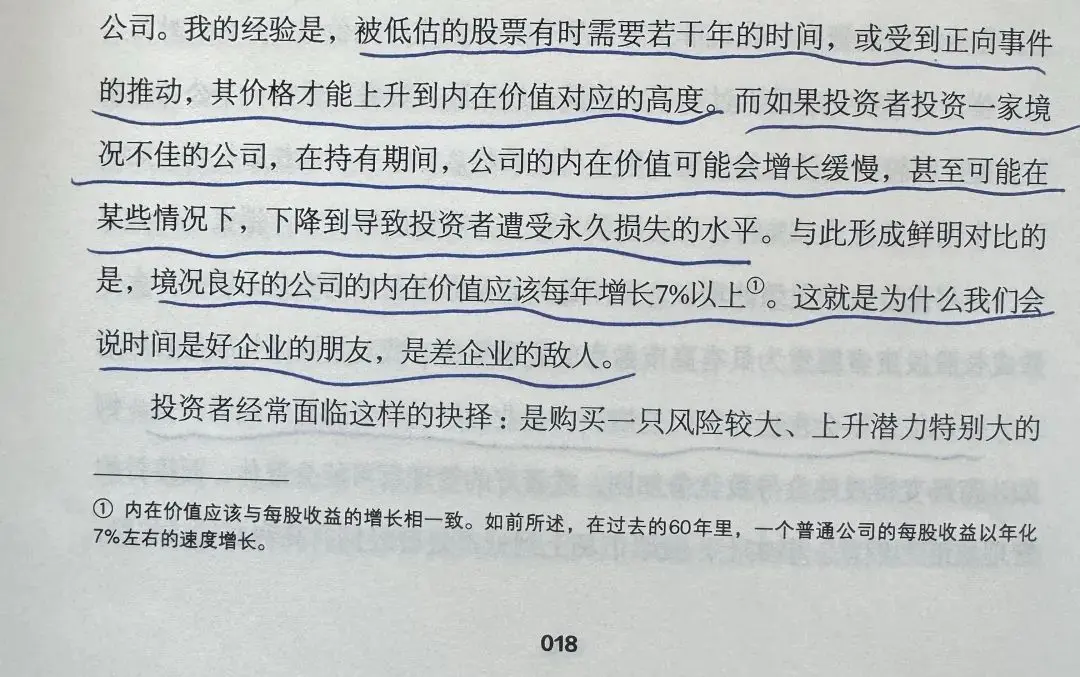 公司。我的经验是，被低估的股票有时需要若干年的时间，或受到正向事件的推动，其价格才能上升到内在价值对应的高度。而如果投资者投资一家境况不佳的公司，在持有期间，公司的内在价值可能会增长缓慢，甚至可能在某些情况下，下降到导致投资者遭受永久损失的水平。与此形成鲜明对比的是，境况良好的公司的内在价值应该每年增长7%以上$^{①}$。这就是为什么我们会说时间是好企业的朋友，是差企业的敌人。

投资者经常面临这样的抉择：是购买一只风险较大、上升潜力特别大的

① 内在价值应该与每股收益的增长相一致。如前所述，在过去的60年里，一个普通公司的每股收益以年化7%左右的速度增长。

018